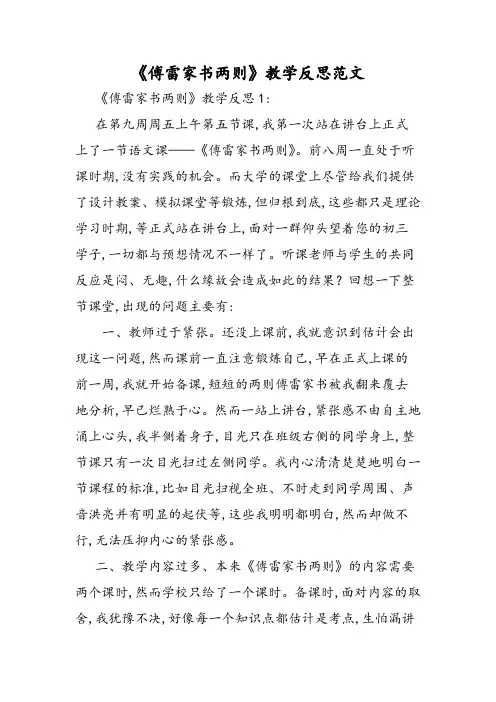 《傅雷家书两则》教学反思范文

《傅雷家书两则》教学反思1:

在第九周周五上午第五节课，我第一次站在讲台上正式上了一节语文课——《傅雷家书两则》。前八周一直处于听课时期，没有实践的机会。而大学的课堂上尽管给我们提供了设计教案、模拟课堂等锻炼，但归根到底，这些都只是理论学习时期，等正式站在讲台上，面对一群仰头望着您的初三学子，一切都与预想情况不一样了。听课老师与学生的共同反应是闷、无趣，什么缘故会造成如此的结果？回想一下整节课堂，出现的问题主要有：

一、教师过于紧张。还没上课前，我就意识到估计会出现这一问题，然而课前一直注意锻炼自己，早在正式上课的前一周，我就开始备课，短短的两则傅雷家书被我翻来覆去地分析，早已烂熟于心。然而一站上讲台，紧张感不由自主地涌上心头，我半侧着身子，目光只在班级右侧的同学身上，整节课只有一次目光扫过左侧同学。我内心清清楚楚地明白一节课程的标准，比如目光扫视全班、不时走到同学周围、声音洪亮并有明显的起伏等，这些我明明都明白，然而却做不行，无法压抑内心的紧张感。

二、教学内容过多、本来《傅雷家书两则》的内容需要两个课时，然而学校只给了一个课时。备课时，面对内容的取舍，我犹豫不决，好像每一个知识点都估计是考点，生怕漏讲